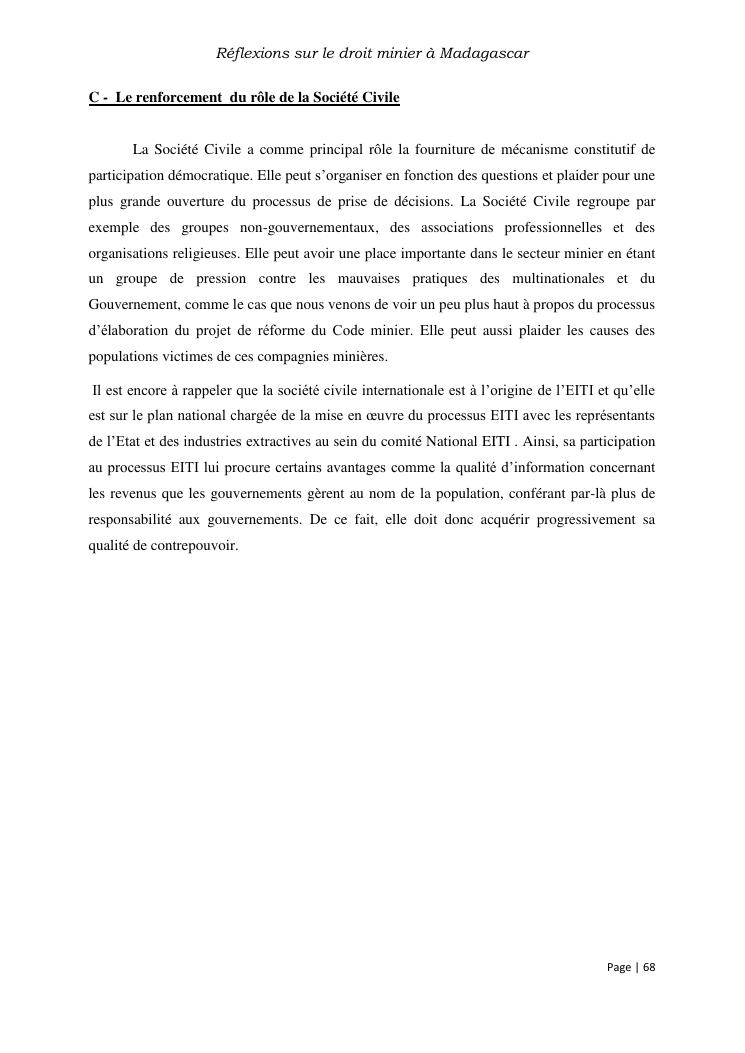 Réflexions sur le droit minier à Madagascar

C - Le renforcement du rôle de la Société Civile

La Société Civile a comme principal rôle la fourniture de mécanisme constitutif de participation démocratique. Elle peut s'organiser en fonction des questions et plaider pour une plus grande ouverture du processus de prise de décisions. La Société Civile regroupe par exemple des groupes non-gouvernementaux, des associations professionnelles et des organisations religieuses. Elle peut avoir une place importante dans le secteur minier en étant un groupe de pression contre les mauvaises pratiques des multinationales et du Gouvernement, comme le cas que nous venons de voir un peu plus haut à propos du processus d'élaboration du projet de réforme du Code minier. Elle peut aussi plaider les causes des populations victimes de ces compagnies minières.

Il est encore à rappeler que la société civile internationale est à l'origine de l'EITI et qu'elle est sur le plan national chargée de la mise en œuvre du processus EITI avec les représentants de l'Etat et des industries extractives au sein du comité National EITI . Ainsi, sa participation au processus EITI lui procure certains avantages comme la qualité d'information concernant les revenus que les gouvernements gèrent au nom de la population, conférant par-là plus de responsabilité aux gouvernements. De ce fait, elle doit donc acquérir progressivement sa qualité de contrepouvoir.

Page | 68